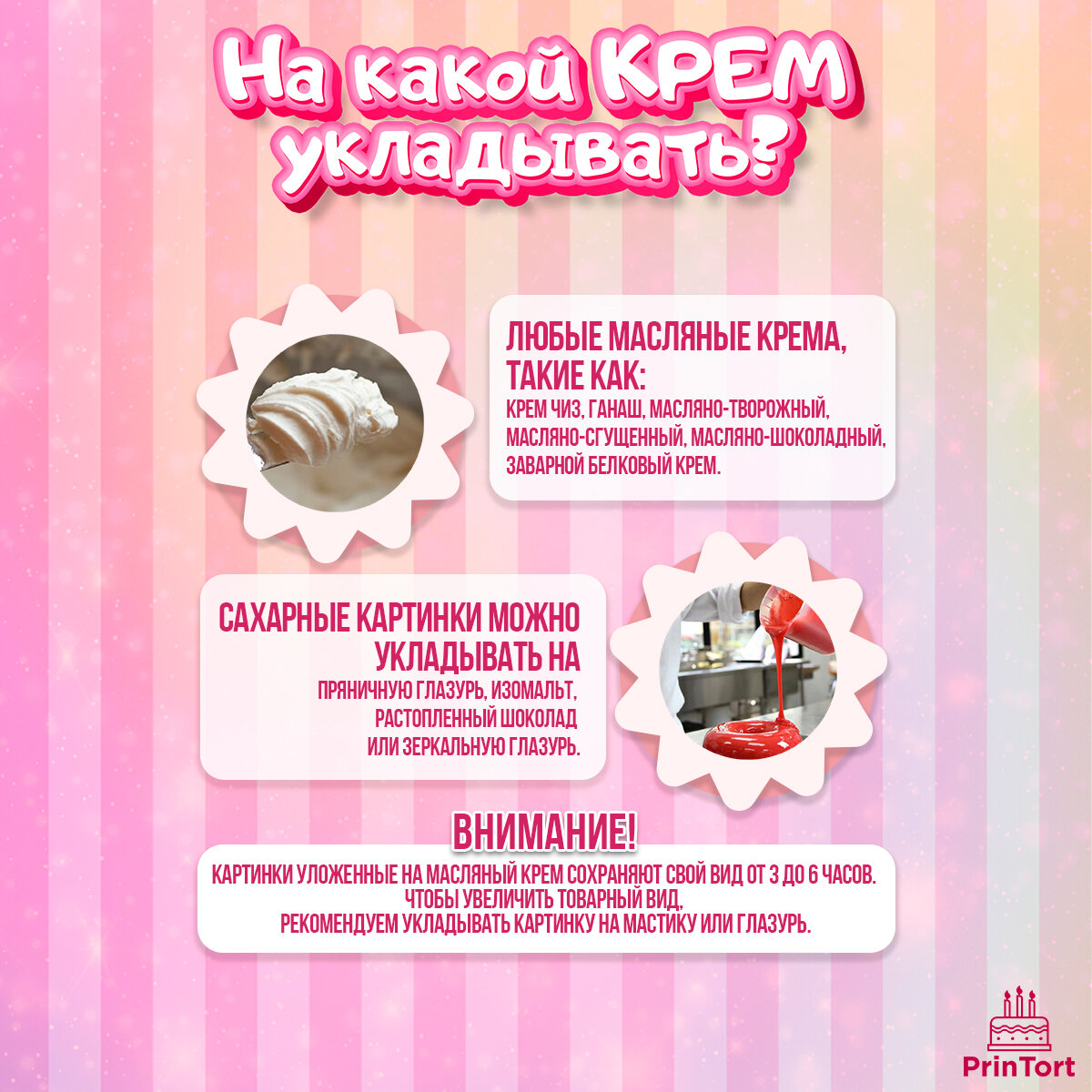 На какой КРЕМ укладывать?

ЛЮБЫЕ МАСЛЯНЫЕ КРЕМА, ТАКИЕ КАК:
КРЕМ ЧИЗ, ГАНАШ, МАСЛЯНО-ТВОРОЖНЫЙ, МАСЛЯНО-СГУЩЕННЫЙ, МАСЛЯНО-ШОКОЛАДНЫЙ, ЗАВАРНОЙ БЕЛКОВЫЙ КРЕМ.

САХАРНЫЕ КАРТИНКИ МОЖНО УКЛАДЫВАТЬ НА
ПРЯНИЧНУЮ ГЛАЗУРЬ, ИЗОМАЛЬТ, РАСТОПЛЕННЫЙ ШОКОЛАД ИЛИ ЗЕРКАЛЬНУЮ ГЛАЗУРЬ.

ВНИМАНИЕ!
КАРТИНКИ УЛОЖЕННЫЕ НА МАСЛЯНЫЙ КРЕМ СОХРАНЯЮТ СВОЙ ВИД ОТ 3 ДО 6 ЧАСОВ.
ЧТОБЫ УВЕЛИЧИТЬ ТОВАРНЫЙ ВИД,
РЕКОМЕНДУЕМ УКЛАДЫВАТЬ КАРТИНКУ НА МАСТИКУ ИЛИ ГЛАЗУРЬ.

PrinTort